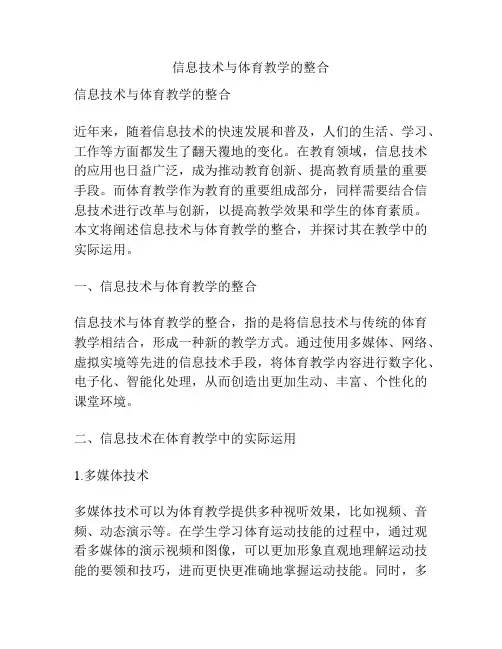 信息技术与体育教学的整合

信息技术与体育教学的整合

近年来，随着信息技术的快速发展和普及，人们的生活、学习、工作等方面都发生了翻天覆地的变化。在教育领域，信息技术的应用也日益广泛，成为推动教育创新、提高教育质量的重要手段。而体育教学作为教育的重要组成部分，同样需要结合信息技术进行改革与创新，以提高教学效果和学生的体育素质。本文将阐述信息技术与体育教学的整合，并探讨其在教学中的实际运用。

一、信息技术与体育教学的整合

信息技术与体育教学的整合，指的是将信息技术与传统的体育教学相结合，形成一种新的教学方式。通过使用多媒体、网络、虚拟实境等先进的信息技术手段，将体育教学内容进行数字化、电子化、智能化处理，从而创造出更加生动、丰富、个性化的课堂环境。

二、信息技术在体育教学中的实际运用

1.多媒体技术

多媒体技术可以为体育教学提供多种视听效果，比如视频、音频、动态演示等。在学生学习体育运动技能的过程中，通过观看多媒体的演示视频和图像，可以更加形象直观地理解运动技能的要领和技巧，进而更快更准确地掌握运动技能。同时，多